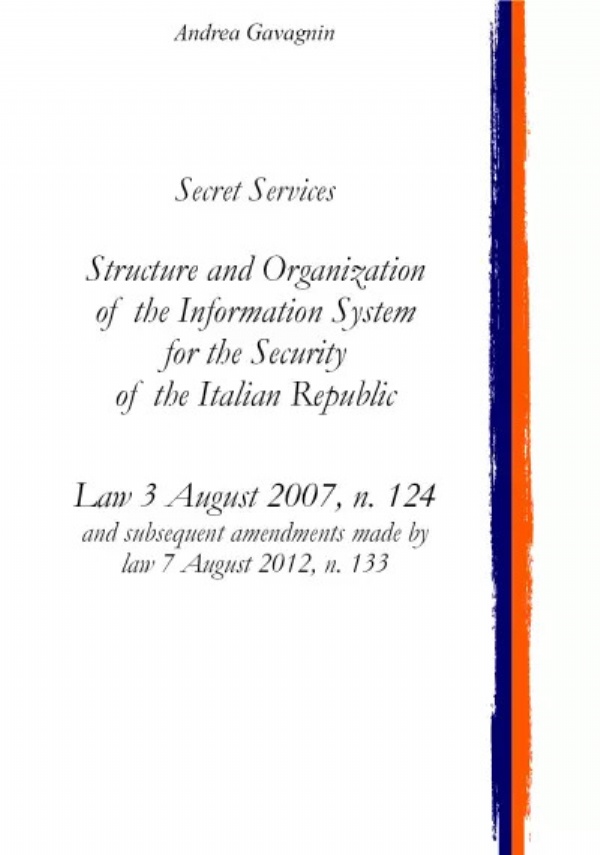 Andrea Gavagnin

Secret Services

Structure and Organization of the Information System for the Security of the Italian Republic

Law 3 August 2007, n. 124
and subsequent amendments made by law 7 August 2012, n. 133